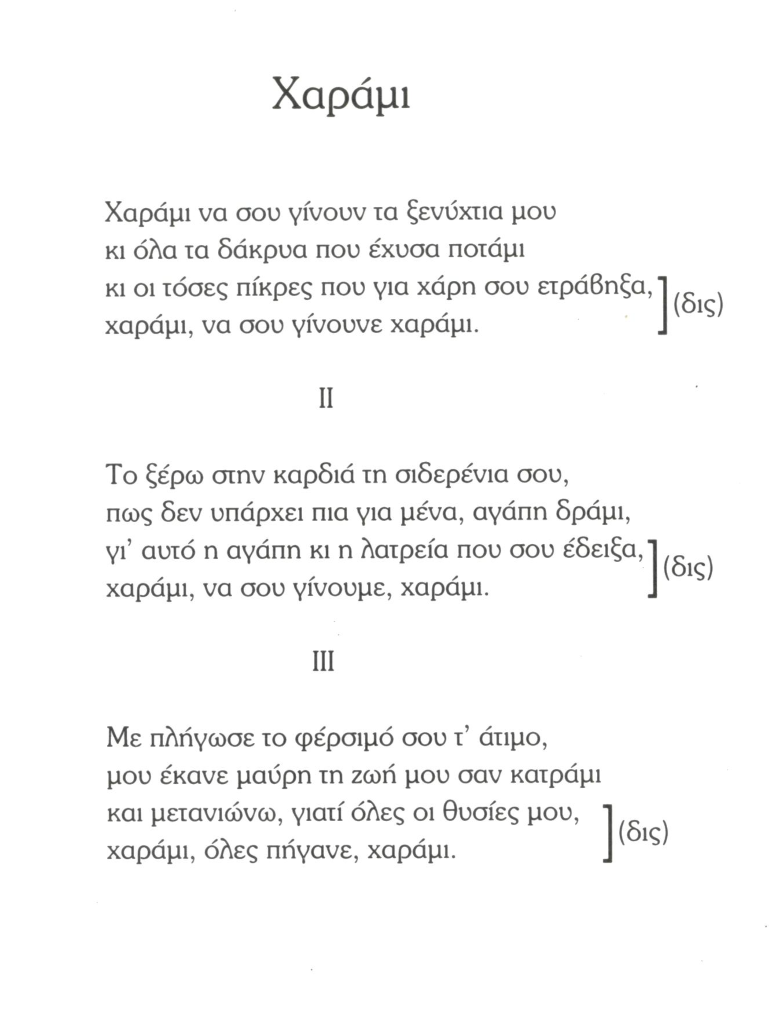 Χαράμι

Χαράμι να σου γίνουν τα ξενύχτια μου
κι όλα τα δάκρυα που έχυσα ποτάμι
κι οι τόσες πίκρες που για χάρη σου ετράβηξα,
χαράμι, να σου γίνουνε χαράμι. (δις)

II

Το ξέρω στην καρδιά τη σιδερένια σου,
πως δεν υπάρχει πια για μένα, αγάπη δράμι,
γι' αυτό η αγάπη κι η λατρεία που σου έδειξα,
χαράμι, να σου γίνουμε, χαράμι. (δις)

III

Με πλήγωσε το φέρσιμό σου τ' άτιμο,
μου έκανε μαύρη τη ζωή μου σαν κατράμι
και μετανιώνω, γιατί όλες οι θυσίες μου,
χαράμι, όλες πήγανε, χαράμι. (δις)